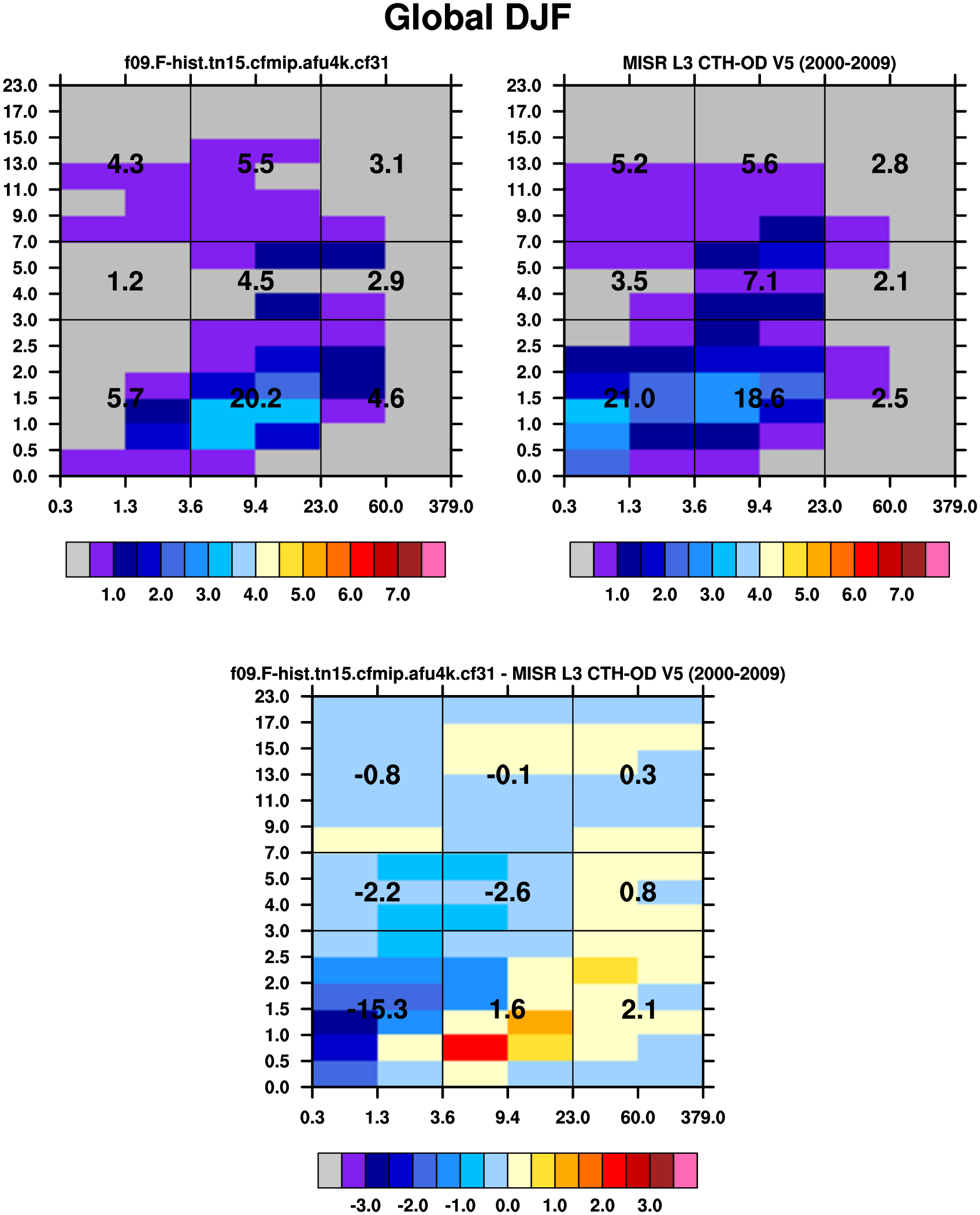 Global DJF

f09.F-hist.tn15.cfmip.afu4k.cf31

23.0
17.0
15.0
13.0
11.0
9.0
7.0
5.0
4.0
3.0
2.5
2.0
1.5
1.0
0.5
0.0

4.3 5.5 3.1
1.2 4.5 2.9
5.7 20.2 4.6

0.3 1.3 3.6 9.4 23.0 60.0 379.0

1.0 2.0 3.0 4.0 5.0 6.0 7.0

MISR L3 CTH-OD V5 (2000-2009)

23.0
17.0
15.0
13.0
11.0
9.0
7.0
5.0
4.0
3.0
2.5
2.0
1.5
1.0
0.5
0.0

5.2 5.6 2.8
3.5 7.1 2.1
21.0 18.6 2.5

0.3 1.3 3.6 9.4 23.0 60.0 379.0

1.0 2.0 3.0 4.0 5.0 6.0 7.0

f09.F-hist.tn15.cfmip.afu4k.cf31 - MISR L3 CTH-OD V5 (2000-2009)

23.0
17.0
15.0
13.0
11.0
9.0
7.0
5.0
4.0
3.0
2.5
2.0
1.5
1.0
0.5
0.0

-0.8 -0.1 0.3
-2.2 -2.6 0.8
-15.3 1.6 2.1

0.3 1.3 3.6 9.4 23.0 60.0 379.0

-3.0 -2.0 -1.0 0.0 1.0 2.0 3.0